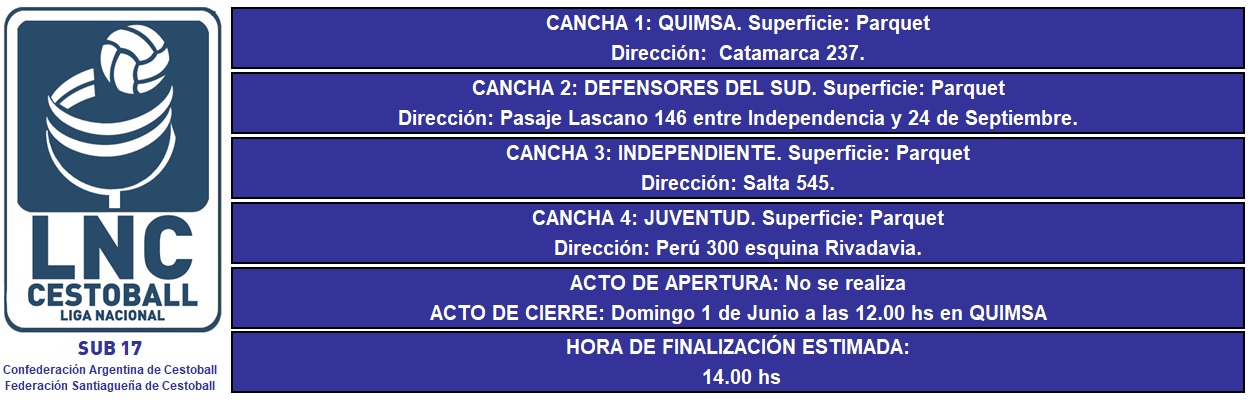 LNC
CESTOBALL
LIGA NACIONAL

SUB 17
Confederación Argentina de Cestoball
Federación Santiagueña de Cestoball

CANCHA 1: QUIMSA. Superficie: Parquet
Dirección: Catamarca 237.

CANCHA 2: DEFENSORES DEL SUD. Superficie: Parquet
Dirección: Pasaje Lascano 146 entre Independencia y 24 de Septiembre.

CANCHA 3: INDEPENDIENTE. Superficie: Parquet
Dirección: Salta 545.

CANCHA 4: JUVENTUD. Superficie: Parquet
Dirección: Perú 300 esquina Rivadavia.

ACTO DE APERTURA: No se realiza
ACTO DE CIERRE: Domingo 1 de Junio a las 12.00 hs en QUIMSA

HORA DE FINALIZACIÓN ESTIMADA:
14.00 hs